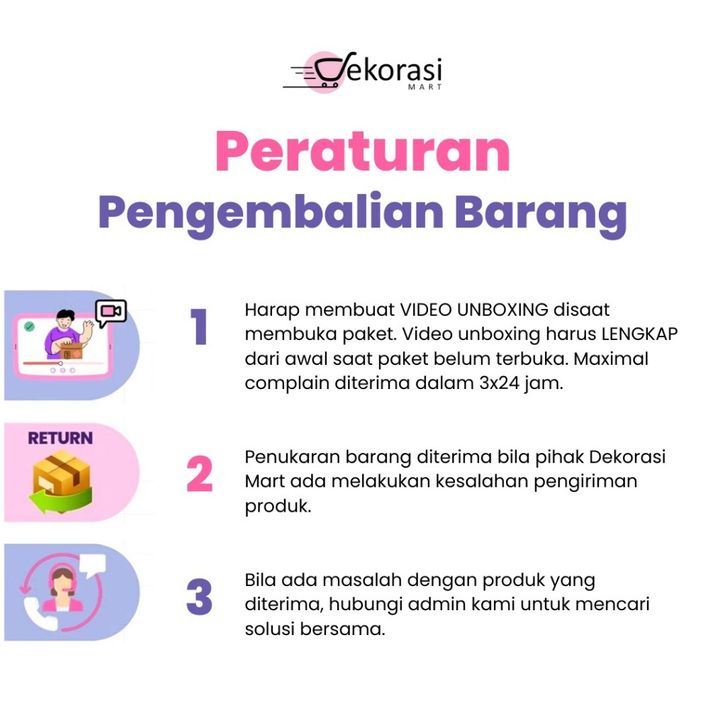 Dekorasi
MART

Peraturan
Pengembalian Barang

1
Harap membuat VIDEO UNBOXING disaat membuka paket. Video unboxing harus LENGKAP dari awal saat paket belum terbuka. Maximal complain diterima dalam 3x24 jam.

RETURN

2
Penukaran barang diterima bila pihak Dekorasi Mart ada melakukan kesalahan pengiriman produk.

3
Bila ada masalah dengan produk yang diterima, hubungi admin kami untuk mencari solusi bersama.